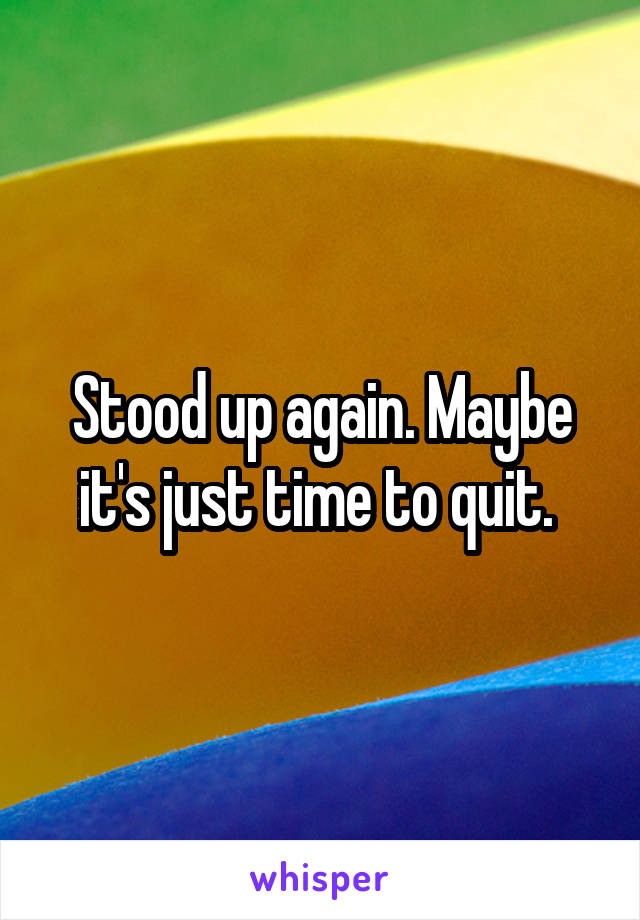 Stood up again. Maybe it's just time to quit.

whisper